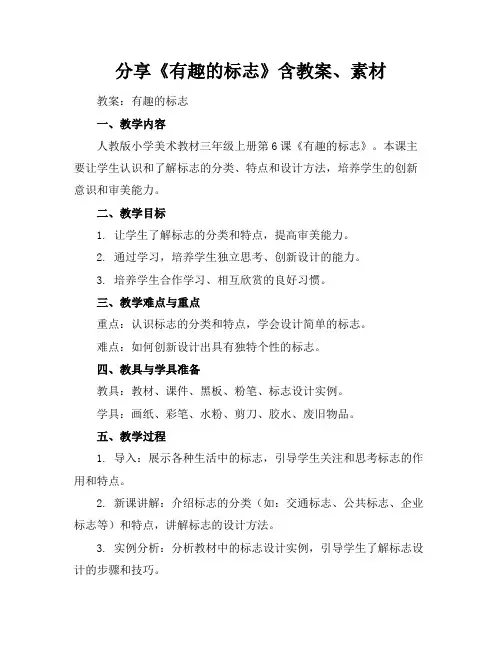 分享《有趣的标志》含教案、素材

教案：有趣的标志

一、教学内容

人教版小学美术教材三年级上册第 6 课《有趣的标志》。本课主要让学生认识和了解标志的分类、特点和设计方法，培养学生的创新意识和审美能力。

二、教学目标

1. 让学生了解标志的分类和特点，提高审美能力。

2. 通过学习，培养学生独立思考、创新设计的能力。

3. 培养学生合作学习、相互欣赏的良好习惯。

三、教学难点与重点

重点：认识标志的分类和特点，学会设计简单的标志。

难点：如何创新设计出具有独特个性的标志。

四、教具与学具准备

教具：教材、课件、黑板、粉笔、标志设计实例。

学具：画纸、彩笔、水粉、剪刀、胶水、废旧物品。

五、教学过程

1. 导入：展示各种生活中的标志，引导学生关注和思考标志的作用和特点。

2. 新课讲解：介绍标志的分类（如：交通标志、公共标志、企业标志等）和特点，讲解标志的设计方法。

3. 实例分析：分析教材中的标志设计实例，引导学生了解标志设计的步骤和技巧。